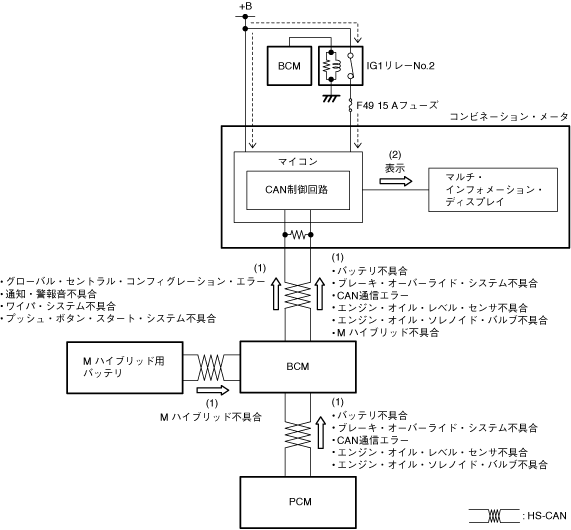 +B

BCM

IG1リレーNo.2

F49 15 Aフューズ

コンビネーション・メータ

マイコン

CAN制御回路

(2)
表示

マルチ・
インフォメーション・
ディスプレイ

(1)
・グローバル・セントラル・コンフィグレーション・エラー
・通知・警報音不具合
・ワイパ・システム不具合
・プッシュ・ボタン・スタート・システム不具合

(1)
・バッテリ不具合
・ブレーキ・オーバーライド・システム不具合
・CAN通信エラー
・エンジン・オイル・レベル・センサ不具合
・エンジン・オイル・ソレノイド・バルブ不具合
・M ハイブリッド不具合

M ハイブリッド用
バッテリ

BCM

(1)
M ハイブリッド不具合

(1)
・バッテリ不具合
・ブレーキ・オーバーライド・システム不具合
・CAN通信エラー
・エンジン・オイル・レベル・センサ不具合
・エンジン・オイル・ソレノイド・バルブ不具合

PCM

: HS-CAN